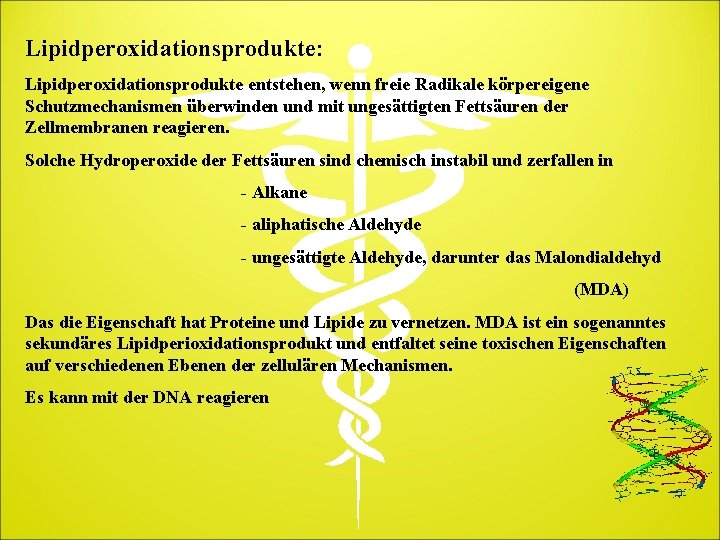 Lipidperoxidationsprodukte:

Lipidperoxidationsprodukte entstehen, wenn freie Radikale körpereigene Schutzmechanismen überwinden und mit ungesättigten Fettsäuren der Zellmembranen reagieren.

Solche Hydroperoxide der Fettsäuren sind chemisch instabil und zerfallen in

- Alkane

- aliphatische Aldehyde

- ungesättigte Aldehyde, darunter das Malondialdehyd (MDA)

Das die Eigenschaft hat Proteine und Lipide zu vernetzen. MDA ist ein sogenanntes sekundäres Lipidperioxidationsprodukt und entfaltet seine toxischen Eigenschaften auf verschiedenen Ebenen der zellulären Mechanismen.

Es kann mit der DNA reagieren